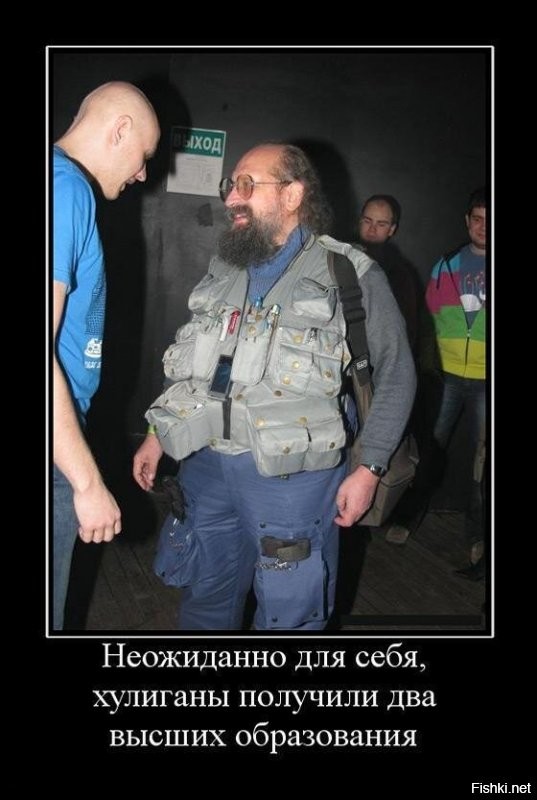 ВЫХОД

Неожиданно для себя, хулиганы получили два высших образования

Fishki.net